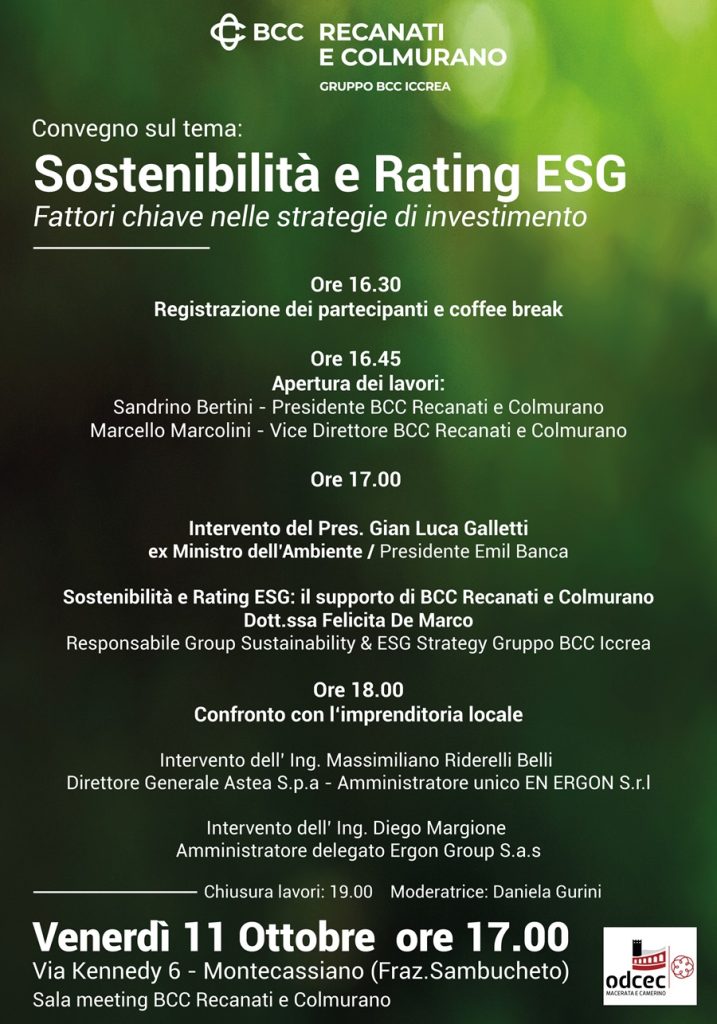 BCC RECANATI E COLMURANO
GRUPPO BCC ICCREA

Convegno sul tema:
Sostenibilità e Rating ESG
Fattori chiave nelle strategie di investimento

Ore 16.30
Registrazione dei partecipanti e coffee break

Ore 16.45
Apertura dei lavori:
Sandrino Bertini - Presidente BCC Recanati e Colmurano
Marcello Marcolini - Vice Direttore BCC Recanati e Colmurano

Ore 17.00

Intervento del Pres. Gian Luca Galletti
ex Ministro dell'Ambiente / Presidente Emil Banca

Sostenibilità e Rating ESG: il supporto di BCC Recanati e Colmurano
Dott.ssa Felicita De Marco
Responsabile Group Sustainability & ESG Strategy Gruppo BCC Iccrea

Ore 18.00
Confronto con l'imprenditoria locale

Intervento dell' Ing. Massimiliano Riderelli Belli
Direttore Generale Astea S.p.a - Amministratore unico EN ERGON S.r.l

Intervento dell' Ing. Diego Margione
Amministratore delegato Ergon Group S.a.s

Chiusura lavori: 19.00 Moderatrice: Daniela Gurini

Venerdì 11 Ottobre ore 17.00
Via Kennedy 6 - Montecassiano (Fraz.Sambucheto)
Sala meeting BCC Recanati e Colmurano

odcec
MACERATA E CAMERINO